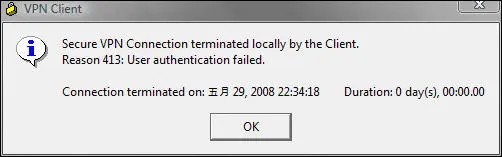 VPN Client

Secure VPN Connection terminated locally by the Client.
Reason 413: User authentication failed.

Connection terminated on: 五月 29, 2008 22:34:18 Duration: 0 day(s), 00:00.00

OK